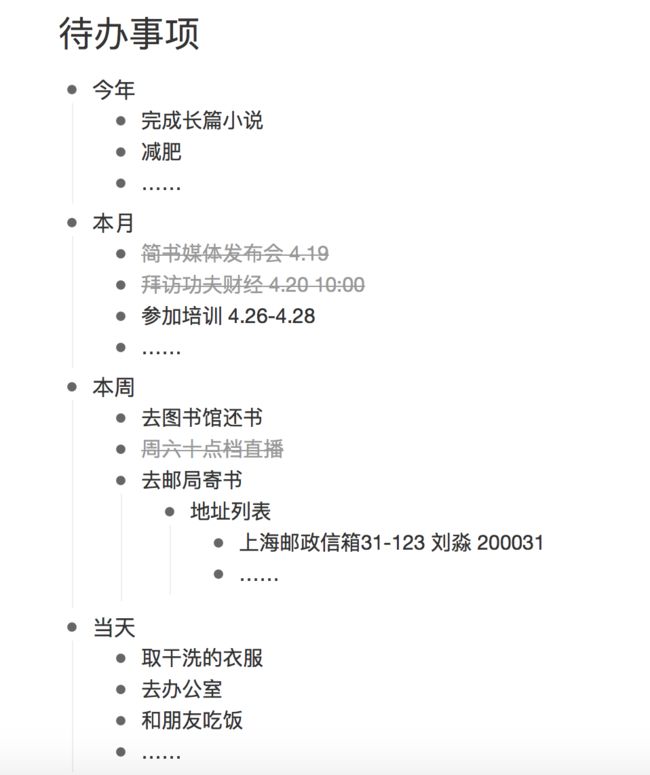 待办事项

- 今年
  - 完成长篇小说
  - 减肥
  - ……
- 本月
  - ~~简书媒体发布会 4.19~~
  - ~~拜访功夫财经 4.20 10:00~~
  - 参加培训 4.26-4.28
  - ……
- 本周
  - 去图书馆还书
  - ~~周六十点档直播~~
  - 去邮局寄书
    - 地址列表
      - 上海邮政信箱31-123 刘淼 200031
      - ……
- 当天
  - 取干洗的衣服
  - 去办公室
  - 和朋友吃饭
  - ……